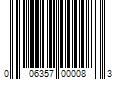 0 06357 00008 3